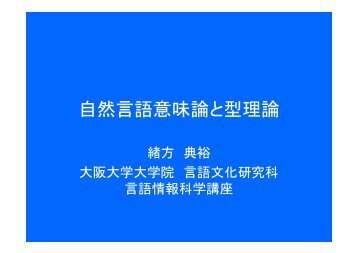 自然言語意味論と型理論

緒方　典裕

大阪大学大学院　言語文化研究科
言語情報科学講座